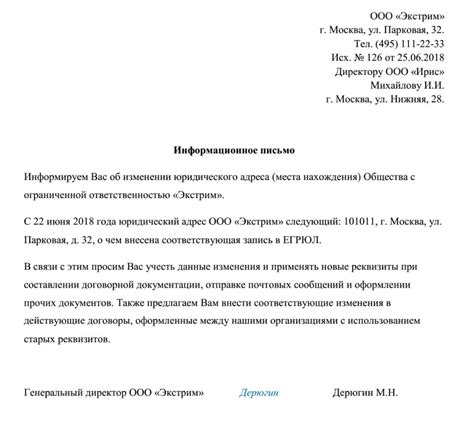 ООО «Экстрим»
г. Москва, ул. Парковая, 32.
Тел. (495) 111-22-33
Исх. № 126 от 25.06.2018
Директору ООО «Ирис»
Михайлову И.И.
г. Москва, ул. Нижняя, 28.

Информационное письмо

Информируем Вас об изменении юридического адреса (места нахождения) Общества с ограниченной ответственностью «Экстрим».

С 22 июня 2018 года юридический адрес ООО «Экстрим» следующий: 101011, г. Москва, ул. Парковая, д. 32, о чем внесена соответствующая запись в ЕГРЮЛ.

В связи с этим просим Вас учесть данные изменения и применять новые реквизиты при составлении договорной документации, отправке почтовых сообщений и оформлении прочих документов. Также предлагаем Вам внести соответствующие изменения в действующие договоры, оформленные между нашими организациями с использованием старых реквизитов.

Генеральный директор ООО «Экстрим» Дерюгин Дерюгин М.Н.